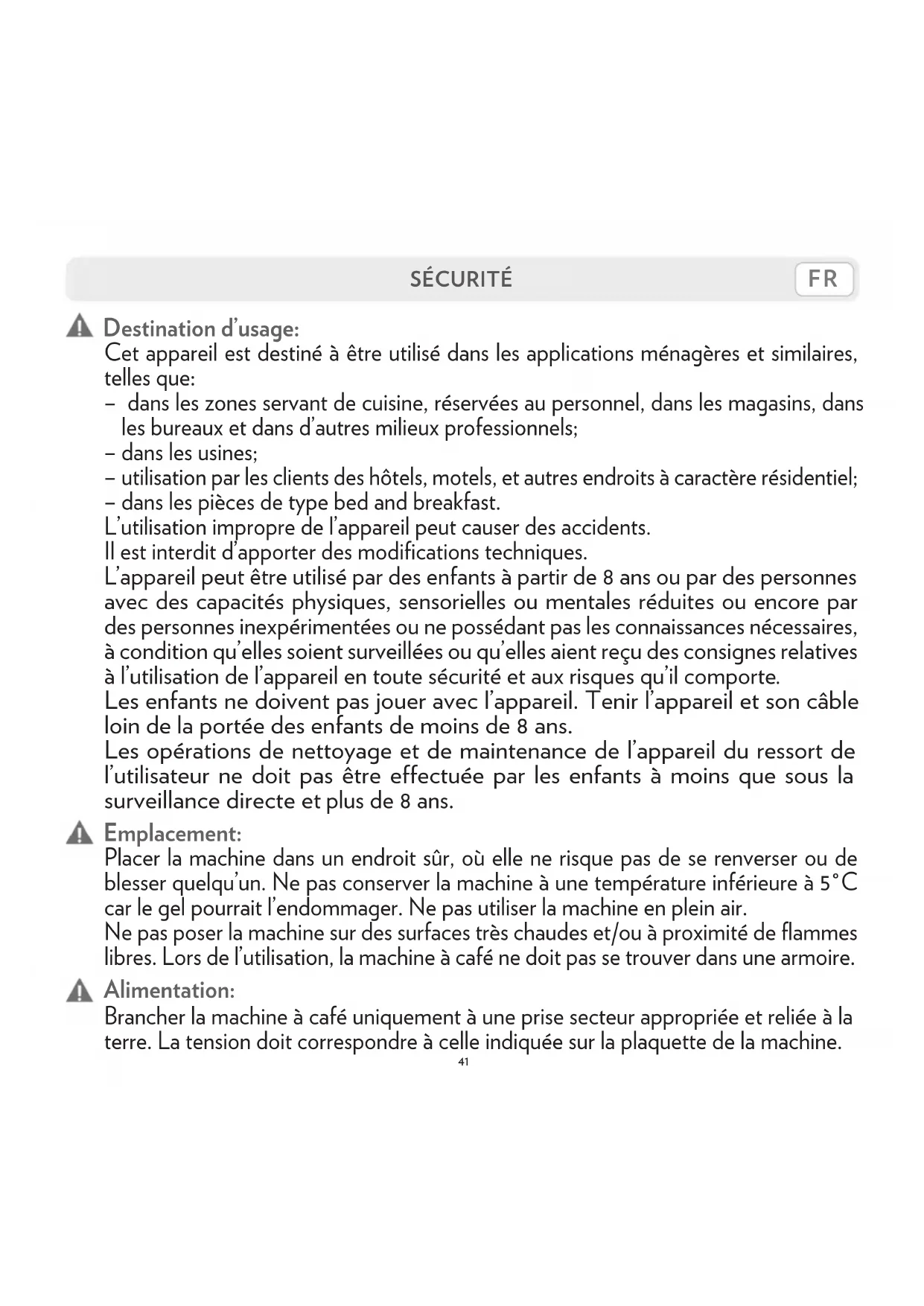 SÉCURITÉ FR

Destination d'usage:
Cet appareil est destiné à être utilisé dans les applications ménagères et similaires, telles que:
– dans les zones servant de cuisine, réservées au personnel, dans les magasins, dans les bureaux et dans d'autres milieux professionnels;
– dans les usines;
– utilisation par les clients des hôtels, motels, et autres endroits à caractère résidentiel;
– dans les pièces de type bed and breakfast.
L'utilisation impropre de l'appareil peut causer des accidents.
Il est interdit d'apporter des modifications techniques.
L'appareil peut être utilisé par des enfants à partir de 8 ans ou par des personnes avec des capacités physiques, sensorielles ou mentales réduites ou encore par des personnes inexpérimentées ou ne possédant pas les connaissances nécessaires, à condition qu'elles soient surveillées ou qu'elles aient reçu des consignes relatives à l'utilisation de l'appareil en toute sécurité et aux risques qu'il comporte.
Les enfants ne doivent pas jouer avec l'appareil. Tenir l'appareil et son câble loin de la portée des enfants de moins de 8 ans.
Les opérations de nettoyage et de maintenance de l'appareil du ressort de l'utilisateur ne doit pas être effectuée par les enfants à moins que sous la surveillance directe et plus de 8 ans.

Emplacement:
Placer la machine dans un endroit sûr, où elle ne risque pas de se renverser ou de blesser quelqu'un. Ne pas conserver la machine à une température inférieure à 5°C car le gel pourrait l'endommager. Ne pas utiliser la machine en plein air.
Ne pas poser la machine sur des surfaces très chaudes et/ou à proximité de flammes libres. Lors de l'utilisation, la machine à café ne doit pas se trouver dans une armoire.

Alimentation:
Brancher la machine à café uniquement à une prise secteur appropriée et reliée à la terre. La tension doit correspondre à celle indiquée sur la plaquette de la machine.

41